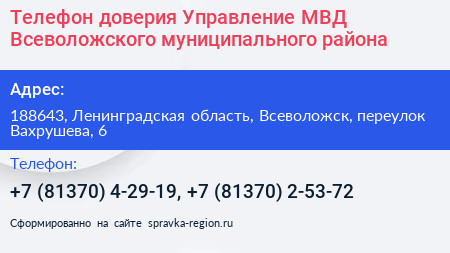 Телефон доверия Управление МВД Всеволожского муниципального района

Адрес:

188643, Ленинградская область, Всеволожск, переулок Вахрушева, 6

Телефон:

+7 (81370) 4-29-19, +7 (81370) 2-53-72

Сформированно на сайте spravka-region.ru